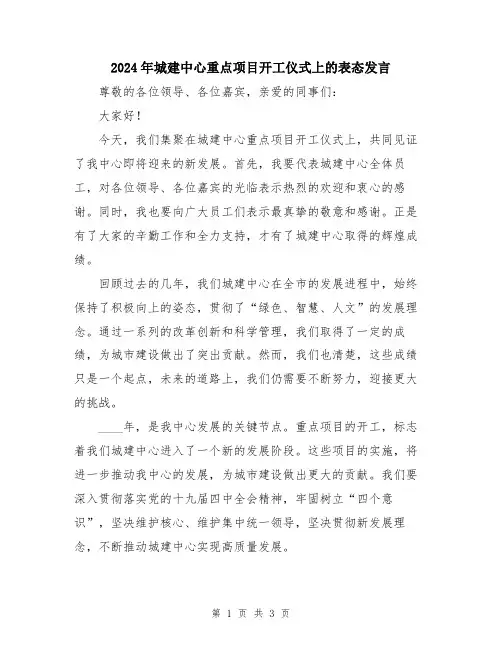 2024年城建中心重点项目开工仪式上的表态发言

尊敬的各位领导、各位嘉宾，亲爱的同事们：

大家好！

今天，我们集聚在城建中心重点项目开工仪式上，共同见证了我中心即将迎来的新发展。首先，我要代表城建中心全体员工，对各位领导、各位嘉宾的光临表示热烈的欢迎和衷心的感谢。同时，我也要向广大员工们表示最真挚的敬意和感谢。正是有了大家的辛勤工作和全力支持，才有了城建中心取得的辉煌成绩。

回顾过去的几年，我们城建中心在全市的发展进程中，始终保持了积极向上的姿态，贯彻了“绿色、智慧、人文”的发展理念。通过一系列的改革创新和科学管理，我们取得了一定的成绩，为城市建设做出了突出贡献。然而，我们也清楚，这些成绩只是一个起点，未来的道路上，我们仍需要不断努力，迎接更大的挑战。

____年，是我中心发展的关键节点。重点项目的开工，标志着我们城建中心进入了一个新的发展阶段。这些项目的实施，将进一步推动我中心的发展，为城市建设做出更大的贡献。我们要深入贯彻落实党的十九届四中全会精神，牢固树立“四个意识”，坚决维护核心、维护集中统一领导，坚决贯彻新发展理念，不断推动城建中心实现高质量发展。

第 1 页 共 3 页